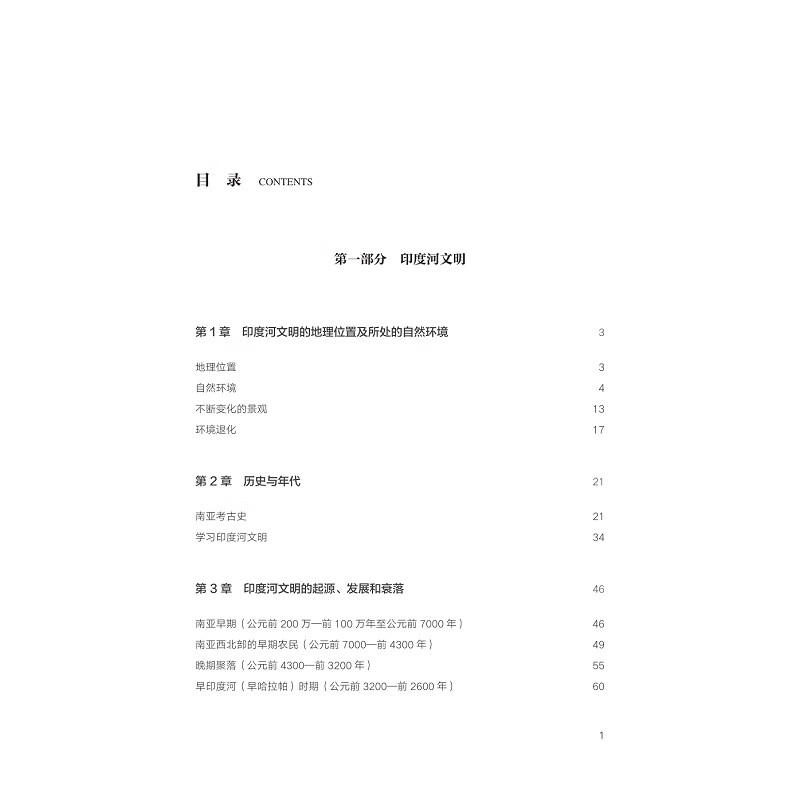 目 录 CONTENTS

第一部分 印度河文明

第 1 章 印度河文明的地理位置及所处的自然环境 3

地理位置 3
自然环境 4
不断变化的景观 13
环境退化 17

第 2 章 历史与年代 21

南亚考古史 21
学习印度河文明 34

第 3 章 印度河文明的起源、发展和衰落 46

南亚早期（公元前 200 万—前 100 万年至公元前 7000 年） 46
南亚西北部的早期农民（公元前 7000—前 4300 年） 49
晚期聚落（公元前 4300—前 3200 年） 55
早印度河（早哈拉帕）时期（公元前 3200—前 2600 年） 60

1